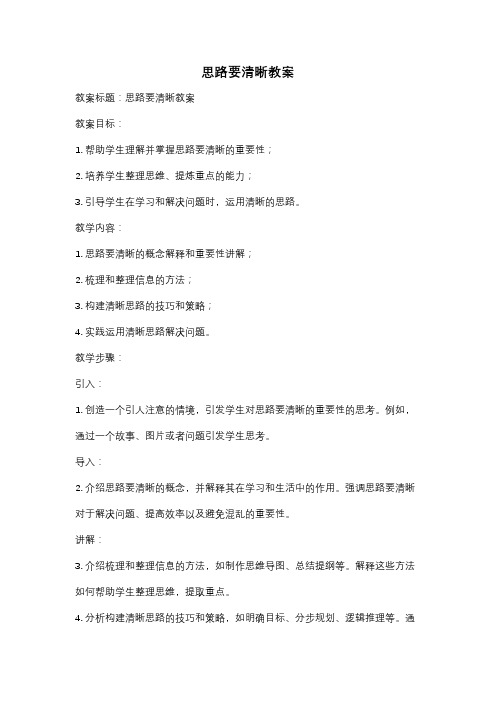 思路要清晰教案

教案标题：思路要清晰教案

教案目标：

1. 帮助学生理解并掌握思路要清晰的重要性；

2. 培养学生整理思维、提炼重点的能力；

3. 引导学生在学习和解决问题时，运用清晰的思路。

教学内容：

1. 思路要清晰的概念解释和重要性讲解；

2. 梳理和整理信息的方法；

3. 构建清晰思路的技巧和策略；

4. 实践运用清晰思路解决问题。

教学步骤：

引入：

1. 创造一个引人注意的情境，引发学生对思路要清晰的重要性的思考。例如，通过一个故事、图片或者问题引发学生思考。

导入：

2. 介绍思路要清晰的概念，并解释其在学习和生活中的作用。强调思路要清晰对于解决问题、提高效率以及避免混乱的重要性。

讲解：

3. 介绍梳理和整理信息的方法，如制作思维导图、总结提纲等。解释这些方法如何帮助学生整理思维，提取重点。

4. 分析构建清晰思路的技巧和策略，如明确目标、分步规划、逻辑推理等。通